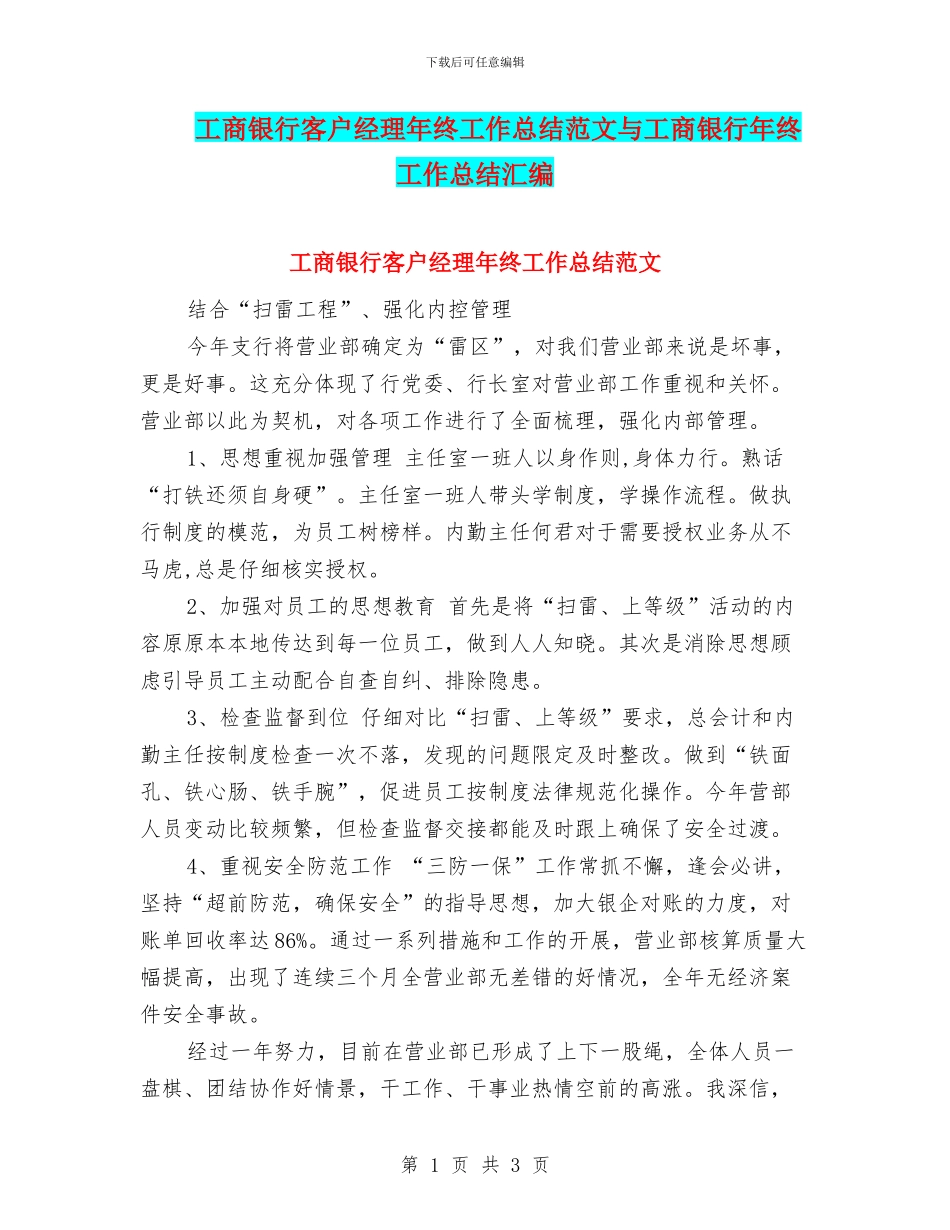 下载后可任意编辑

工商银行客户经理年终工作总结范文与工商银行年终工作总结汇编

工商银行客户经理年终工作总结范文

结合“扫雷工程”、强化内控管理

今年支行将营业部确定为“雷区”，对我们营业部来说是坏事，更是好事。这充分体现了行党委、行长室对营业部工作重视和关怀。营业部以此为契机，对各项工作进行了全面梳理，强化内部管理。

1、思想重视加强管理 主任室一班人以身作则,身体力行。熟话“打铁还须自身硬”。主任室一班人带头学制度，学操作流程。做执行制度的模范，为员工树榜样。内勤主任何君对于需要授权业务从不马虎,总是仔细核实授权。

2、加强对员工的思想教育 首先是将“扫雷、上等级”活动的内容原原本本地传达到每一位员工，做到人人知晓。其次是消除思想顾虑引导员工主动配合自查自纠、排除隐患。

3、检查监督到位 仔细对比“扫雷、上等级”要求，总会计和内勤主任按制度检查一次不落，发现的问题限定及时整改。做到“铁面孔、铁心肠、铁手腕”，促进员工按制度法律规范化操作。今年营部人员变动比较频繁，但检查监督交接都能及时跟上确保了安全过渡。

4、重视安全防范工作 “三防一保”工作常抓不懈，逢会必讲，坚持“超前防范，确保安全”的指导思想，加大银企对账的力度，对账单回收率达86%。通过一系列措施和工作的开展，营业部核算质量大幅提高，出现了连续三个月全营业部无差错的好情况，全年无经济案件安全事故。

经过一年努力，目前在营业部已形成了上下一股绳，全体人员一盘棋、团结协作好情景，干工作、干事业热情空前的高涨。我深信，

第 1 页 共 3 页